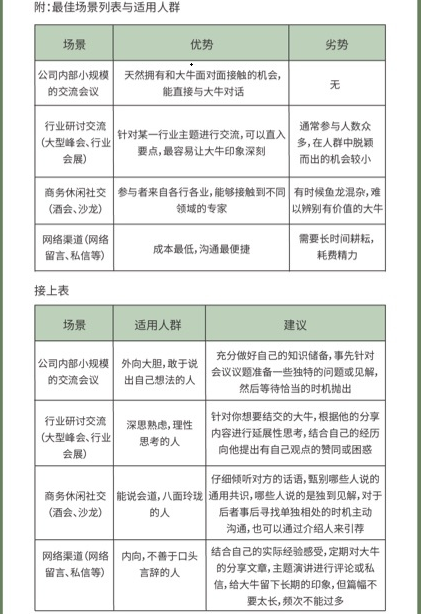 附：最佳场景列表与适用人群

| 场景 | 优势 | 劣势 |
|---|---|---|
| 公司内部小规模的交流会议 | 天然拥有和大牛面对面接触的机会，能直接与大牛对话 | 无 |
| 行业研讨交流（大型峰会、行业会展） | 针对某一行业主题进行交流，可以直入要点，最容易让大牛印象深刻 | 通常参与人数众多，在人群中脱颖而出的机会较小 |
| 商务休闲社交（酒会、沙龙） | 参与者来自各行各业，能够接触到不同领域的专家 | 有时候鱼龙混杂，难以辨别有价值的大牛 |
| 网络渠道（网络留言、私信等） | 成本最低，沟通最便捷 | 需要长时间耕耘，耗费精力 |

接上表

| 场景 | 适用人群 | 建议 |
|---|---|---|
| 公司内部小规模的交流会议 | 外向大胆，敢于说出自己想法的人 | 充分做好自己的知识储备，事先针对会议议题准备一些独特的问题或见解，然后等待恰当的时机抛出 |
| 行业研讨交流（大型峰会、行业会展） | 深思熟虑，理性思考的人 | 针对你想要结交的大牛，根据他的分享内容进行延展性思考，结合自己的经历向他提出有自己观点的赞同或困惑 |
| 商务休闲社交（酒会、沙龙） | 能说会道，八面玲珑的人 | 仔细倾听对方的话语，甄别哪些人说的通用共识，哪些人说的是独到见解，对于后者事后寻找单独相处的时机主动沟通，也可以通过介绍人来引荐 |
| 网络渠道（网络留言、私信等） | 内向，不善于口头言辞的人 | 结合自己的实际经验感受，定期对大牛的分享文章，主题演讲进行评论或私信，给大牛留下长期的印象，但篇幅不要太长，频次不能过多 |